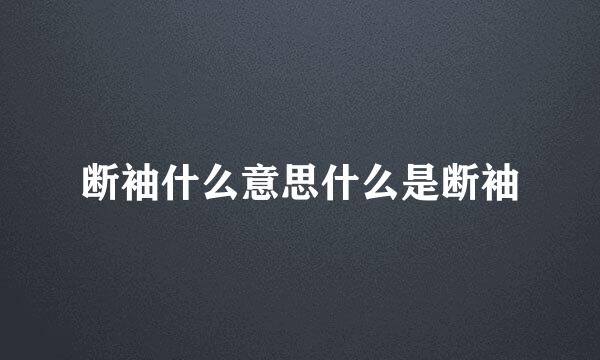 断袖什么意思什么是断袖